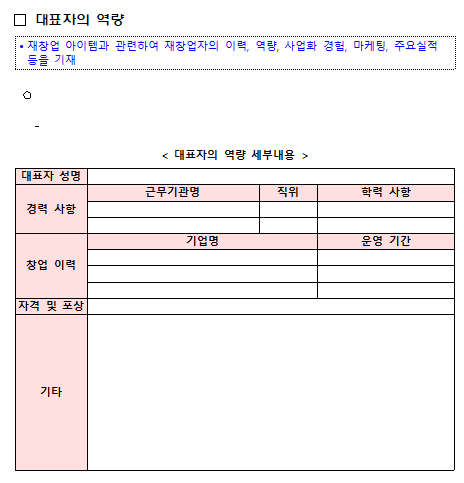 □ 대표자의 역량

• 재창업 아이템과 관련하여 재창업자의 이력, 역량, 사업화 경험, 마케팅, 주요실적 등을 기재

○

-

< 대표자의 역량 세부내용 >

| 대표자 성명 | | | |
|---|---|---|---|
| 경력 사항 | 근무기관명 | 직위 | 학력 사항 |
| | | | |
| | | | |
| 창업 이력 | 기업명 | | 운영 기간 |
| | | | |
| | | | |
| | | | |
| 자격 및 포상 | | | |
| 기타 | | | |